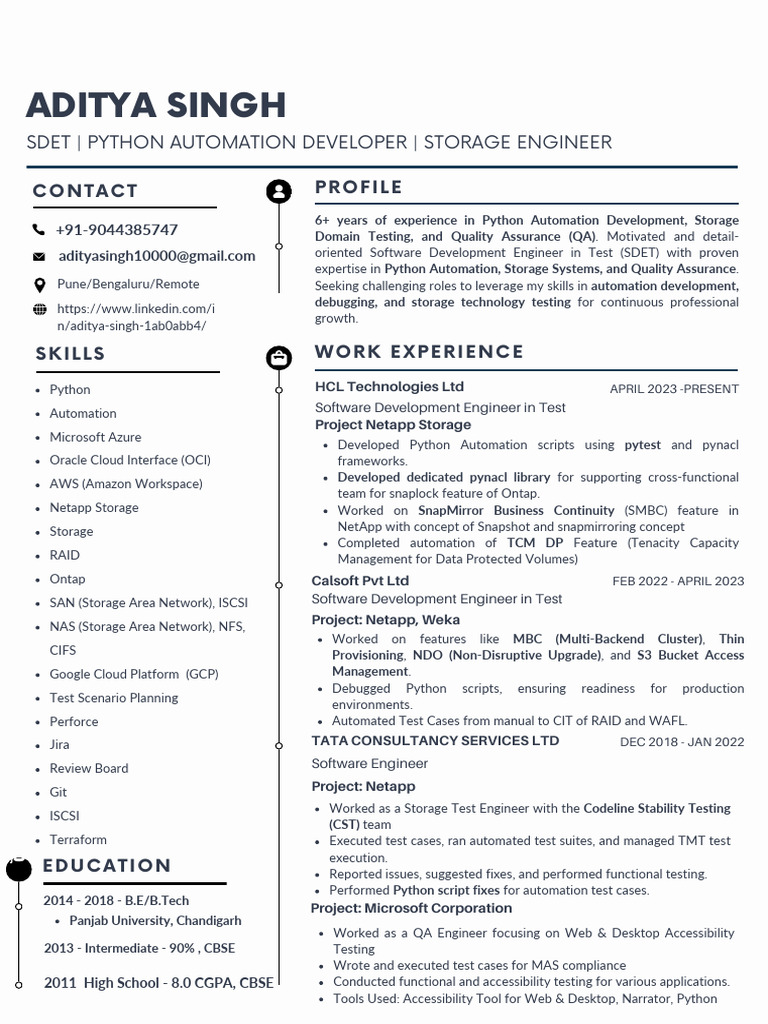 ADITYA SINGH

SDET | PYTHON AUTOMATION DEVELOPER | STORAGE ENGINEER

CONTACT

+91-9044385747

adityasingh10000@gmail.com

Pune/Bengaluru/Remote

https://www.linkedin.com/in/aditya-singh-1ab0abb4/

SKILLS

- Python
- Automation
- Microsoft Azure
- Oracle Cloud Interface (OCI)
- AWS (Amazon Workspace)
- Netapp Storage
- Storage
- RAID
- Ontap
- SAN (Storage Area Network), ISCSI
- NAS (Storage Area Network), NFS, CIFS
- Google Cloud Platform (GCP)
- Test Scenario Planning
- Perforce
- Jira
- Review Board
- Git
- ISCSI
- Terraform

EDUCATION

2014 - 2018 - B.E/B.Tech
- Panjab University, Chandigarh

2013 - Intermediate - 90% , CBSE

2011 High School - 8.0 CGPA, CBSE

PROFILE

6+ years of experience in Python Automation Development, Storage Domain Testing, and Quality Assurance (QA). Motivated and detail-oriented Software Development Engineer in Test (SDET) with proven expertise in Python Automation, Storage Systems, and Quality Assurance. Seeking challenging roles to leverage my skills in automation development, debugging, and storage technology testing for continuous professional growth.

WORK EXPERIENCE

HCL Technologies Ltd APRIL 2023 -PRESENT
Software Development Engineer in Test
Project Netapp Storage
- Developed Python Automation scripts using pytest and pynacl frameworks.
- Developed dedicated pynacl library for supporting cross-functional team for snaplock feature of Ontap.
- Worked on SnapMirror Business Continuity (SMBC) feature in NetApp with concept of Snapshot and snapmirroring concept
- Completed automation of TCM DP Feature (Tenacity Capacity Management for Data Protected Volumes)

Calsoft Pvt Ltd FEB 2022 - APRIL 2023
Software Development Engineer in Test
Project: Netapp, Weka
- Worked on features like MBC (Multi-Backend Cluster), Thin Provisioning, NDO (Non-Disruptive Upgrade), and S3 Bucket Access Management.
- Debugged Python scripts, ensuring readiness for production environments.
- Automated Test Cases from manual to CIT of RAID and WAFL.

TATA CONSULTANCY SERVICES LTD DEC 2018 - JAN 2022
Software Engineer
Project: Netapp
- Worked as a Storage Test Engineer with the Codeline Stability Testing (CST) team
- Executed test cases, ran automated test suites, and managed TMT test execution.
- Reported issues, suggested fixes, and performed functional testing.
- Performed Python script fixes for automation test cases.
Project: Microsoft Corporation
- Worked as a QA Engineer focusing on Web & Desktop Accessibility Testing
- Wrote and executed test cases for MAS compliance
- Conducted functional and accessibility testing for various applications.
- Tools Used: Accessibility Tool for Web & Desktop, Narrator, Python